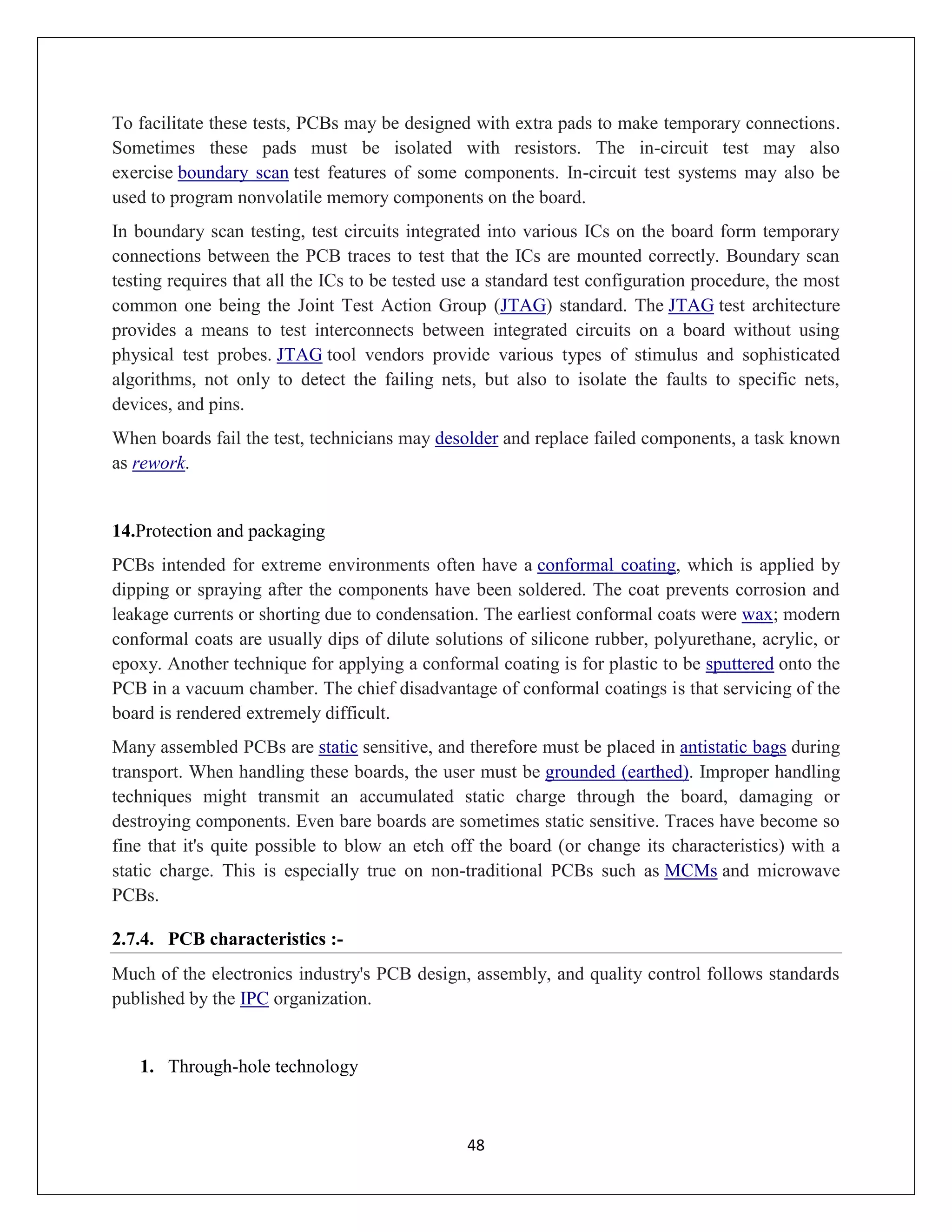 To facilitate these tests, PCBs may be designed with extra pads to make temporary connections. Sometimes these pads must be isolated with resistors. The in-circuit test may also exercise boundary scan test features of some components. In-circuit test systems may also be used to program nonvolatile memory components on the board.

In boundary scan testing, test circuits integrated into various ICs on the board form temporary connections between the PCB traces to test that the ICs are mounted correctly. Boundary scan testing requires that all the ICs to be tested use a standard test configuration procedure, the most common one being the Joint Test Action Group (JTAG) standard. The JTAG test architecture provides a means to test interconnects between integrated circuits on a board without using physical test probes. JTAG tool vendors provide various types of stimulus and sophisticated algorithms, not only to detect the failing nets, but also to isolate the faults to specific nets, devices, and pins.

When boards fail the test, technicians may desolder and replace failed components, a task known as rework.

14.Protection and packaging

PCBs intended for extreme environments often have a conformal coating, which is applied by dipping or spraying after the components have been soldered. The coat prevents corrosion and leakage currents or shorting due to condensation. The earliest conformal coats were wax; modern conformal coats are usually dips of dilute solutions of silicone rubber, polyurethane, acrylic, or epoxy. Another technique for applying a conformal coating is for plastic to be sputtered onto the PCB in a vacuum chamber. The chief disadvantage of conformal coatings is that servicing of the board is rendered extremely difficult.

Many assembled PCBs are static sensitive, and therefore must be placed in antistatic bags during transport. When handling these boards, the user must be grounded (earthed). Improper handling techniques might transmit an accumulated static charge through the board, damaging or destroying components. Even bare boards are sometimes static sensitive. Traces have become so fine that it's quite possible to blow an etch off the board (or change its characteristics) with a static charge. This is especially true on non-traditional PCBs such as MCMs and microwave PCBs.

2.7.4. PCB characteristics :-

Much of the electronics industry's PCB design, assembly, and quality control follows standards published by the IPC organization.

1. Through-hole technology

48